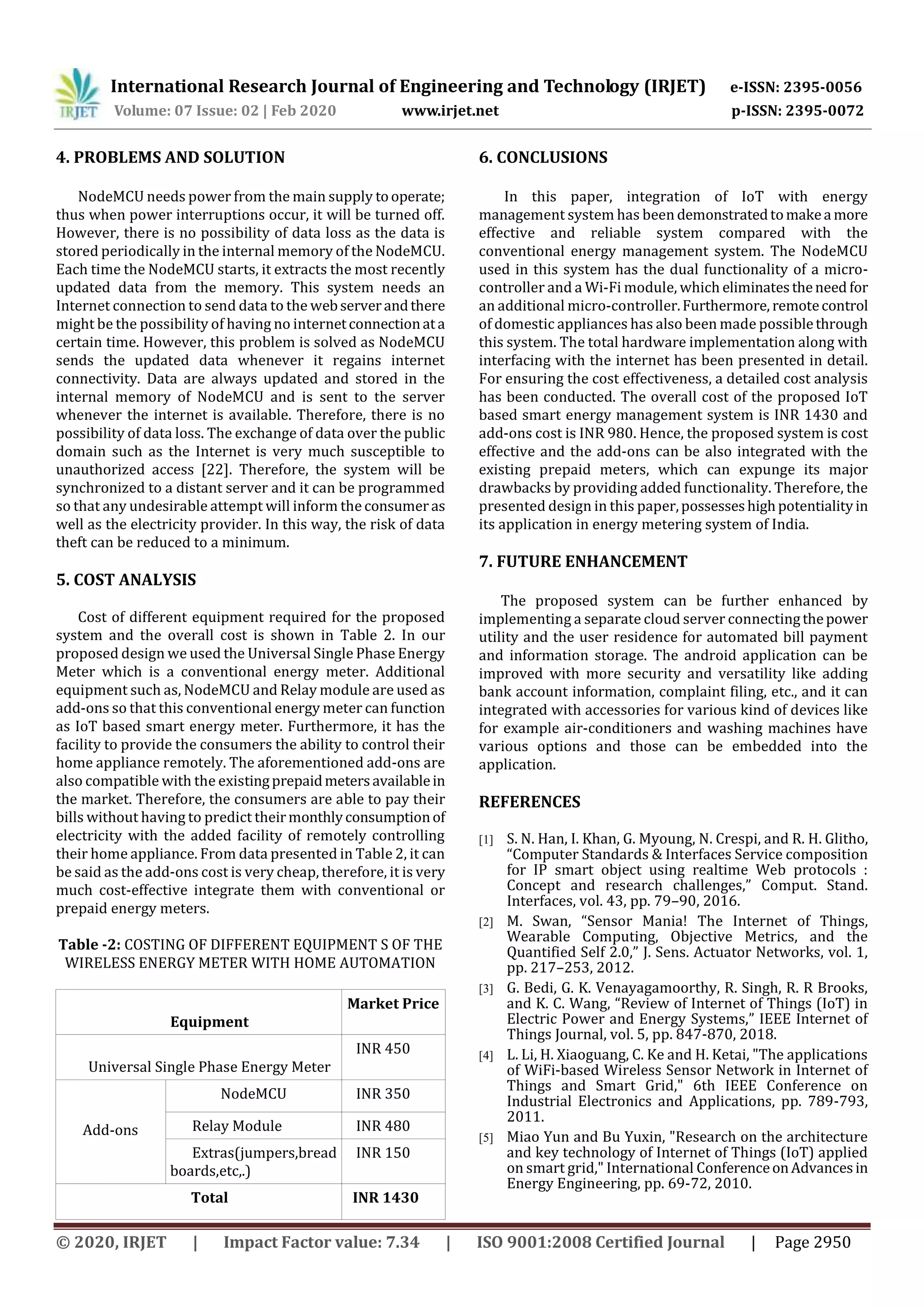 IRJET International Research Journal of Engineering and Technology (IRJET) e-ISSN: 2395-0056
Volume: 07 Issue: 02 | Feb 2020 www.irjet.net p-ISSN: 2395-0072

4. PROBLEMS AND SOLUTION

NodeMCU needs power from the main supply to operate; thus when power interruptions occur, it will be turned off. However, there is no possibility of data loss as the data is stored periodically in the internal memory of the NodeMCU. Each time the NodeMCU starts, it extracts the most recently updated data from the memory. This system needs an Internet connection to send data to the web server and there might be the possibility of having no internet connection at a certain time. However, this problem is solved as NodeMCU sends the updated data whenever it regains internet connectivity. Data are always updated and stored in the internal memory of NodeMCU and is sent to the server whenever the internet is available. Therefore, there is no possibility of data loss. The exchange of data over the public domain such as the Internet is very much susceptible to unauthorized access [22]. Therefore, the system will be synchronized to a distant server and it can be programmed so that any undesirable attempt will inform the consumer as well as the electricity provider. In this way, the risk of data theft can be reduced to a minimum.

5. COST ANALYSIS

Cost of different equipment required for the proposed system and the overall cost is shown in Table 2. In our proposed design we used the Universal Single Phase Energy Meter which is a conventional energy meter. Additional equipment such as, NodeMCU and Relay module are used as add-ons so that this conventional energy meter can function as IoT based smart energy meter. Furthermore, it has the facility to provide the consumers the ability to control their home appliance remotely. The aforementioned add-ons are also compatible with the existing prepaid meters available in the market. Therefore, the consumers are able to pay their bills without having to predict their monthly consumption of electricity with the added facility of remotely controlling their home appliance. From data presented in Table 2, it can be said as the add-ons cost is very cheap, therefore, it is very much cost-effective integrate them with conventional or prepaid energy meters.

Table -2: COSTING OF DIFFERENT EQUIPMENT S OF THE WIRELESS ENERGY METER WITH HOME AUTOMATION

| Equipment | | Market Price |
|---|---|---|
| Universal Single Phase Energy Meter | | INR 450 |
| Add-ons | NodeMCU | INR 350 |
| | Relay Module | INR 480 |
| | Extras(jumpers,bread boards,etc,.) | INR 150 |
| Total | | INR 1430 |

6. CONCLUSIONS

In this paper, integration of IoT with energy management system has been demonstrated to make a more effective and reliable system compared with the conventional energy management system. The NodeMCU used in this system has the dual functionality of a micro-controller and a Wi-Fi module, which eliminates the need for an additional micro-controller. Furthermore, remote control of domestic appliances has also been made possible through this system. The total hardware implementation along with interfacing with the internet has been presented in detail. For ensuring the cost effectiveness, a detailed cost analysis has been conducted. The overall cost of the proposed IoT based smart energy management system is INR 1430 and add-ons cost is INR 980. Hence, the proposed system is cost effective and the add-ons can be also integrated with the existing prepaid meters, which can expunge its major drawbacks by providing added functionality. Therefore, the presented design in this paper, possesses high potentiality in its application in energy metering system of India.

7. FUTURE ENHANCEMENT

The proposed system can be further enhanced by implementing a separate cloud server connecting the power utility and the user residence for automated bill payment and information storage. The android application can be improved with more security and versatility like adding bank account information, complaint filing, etc., and it can integrated with accessories for various kind of devices like for example air-conditioners and washing machines have various options and those can be embedded into the application.

REFERENCES

[1] S. N. Han, I. Khan, G. Myoung, N. Crespi, and R. H. Glitho, “Computer Standards & Interfaces Service composition for IP smart object using realtime Web protocols : Concept and research challenges,” Comput. Stand. Interfaces, vol. 43, pp. 79–90, 2016.
[2] M. Swan, “Sensor Mania! The Internet of Things, Wearable Computing, Objective Metrics, and the Quantified Self 2.0,” J. Sens. Actuator Networks, vol. 1, pp. 217–253, 2012.
[3] G. Bedi, G. K. Venayagamoorthy, R. Singh, R. R Brooks, and K. C. Wang, “Review of Internet of Things (IoT) in Electric Power and Energy Systems,” IEEE Internet of Things Journal, vol. 5, pp. 847-870, 2018.
[4] L. Li, H. Xiaoguang, C. Ke and H. Ketai, "The applications of WiFi-based Wireless Sensor Network in Internet of Things and Smart Grid," 6th IEEE Conference on Industrial Electronics and Applications, pp. 789-793, 2011.
[5] Miao Yun and Bu Yuxin, "Research on the architecture and key technology of Internet of Things (IoT) applied on smart grid," International Conference on Advances in Energy Engineering, pp. 69-72, 2010.

© 2020, IRJET | Impact Factor value: 7.34 | ISO 9001:2008 Certified Journal | Page 2950